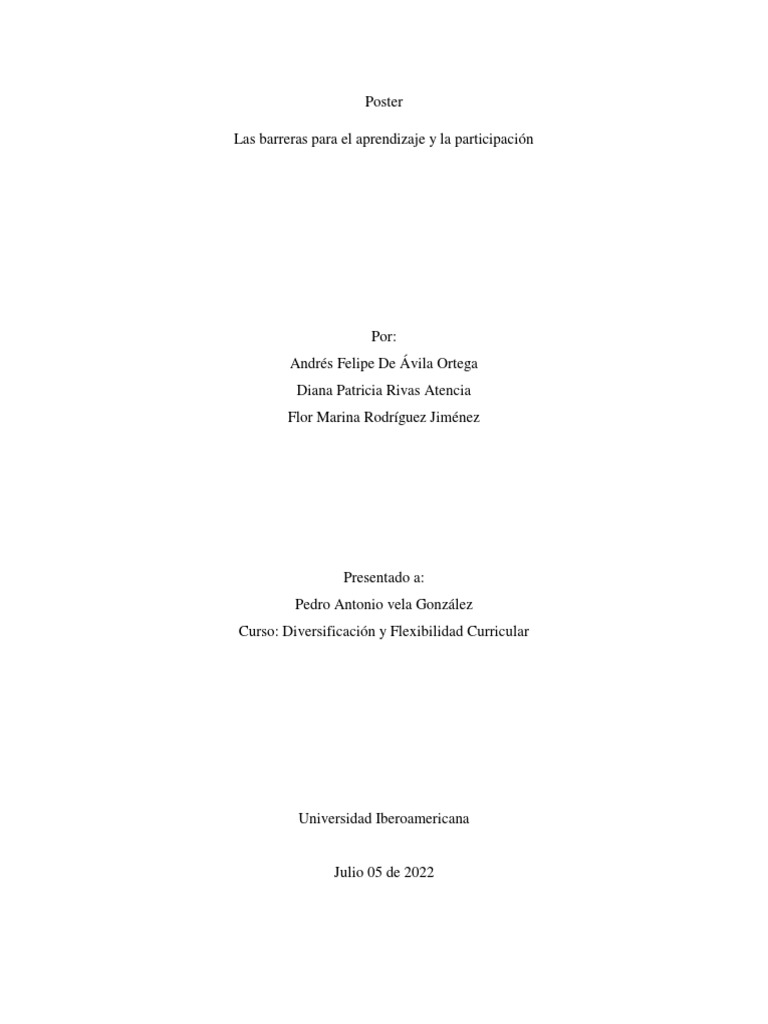 Poster

Las barreras para el aprendizaje y la participación

Por:
Andrés Felipe De Ávila Ortega
Diana Patricia Rivas Atencia
Flor Marina Rodríguez Jiménez

Presentado a:
Pedro Antonio vela González
Curso: Diversificación y Flexibilidad Curricular

Universidad Iberoamericana

Julio 05 de 2022